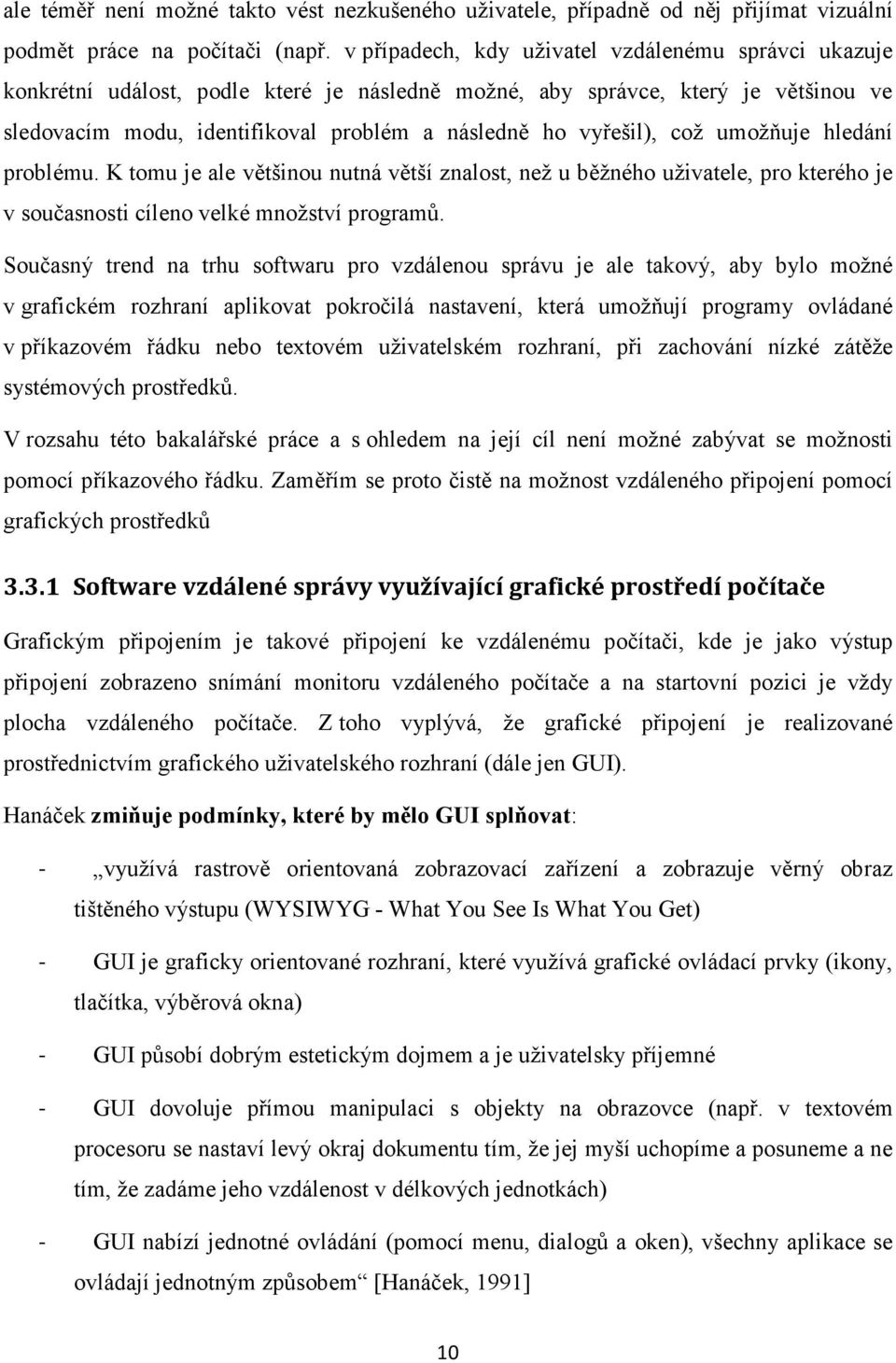 ale téměř není možné takto vést nezkušeného uživatele, případně od něj přijímat vizuální podmět práce na počítači (např. v případech, kdy uživatel vzdálenému správci ukazuje konkrétní událost, podle které je následně možné, aby správce, který je většinou ve sledovacím modu, identifikoval problém a následně ho vyřešil), což umožňuje hledání problému. K tomu je ale většinou nutná větší znalost, než u běžného uživatele, pro kterého je v současnosti cíleno velké množství programů.

Současný trend na trhu softwaru pro vzdálenou správu je ale takový, aby bylo možné v grafickém rozhraní aplikovat pokročilá nastavení, která umožňují programy ovládané v příkazovém řádku nebo textovém uživatelském rozhraní, při zachování nízké zátěže systémových prostředků.

V rozsahu této bakalářské práce a s ohledem na její cíl není možné zabývat se možnosti pomocí příkazového řádku. Zaměřím se proto čistě na možnost vzdáleného připojení pomocí grafických prostředků

3.3.1 Software vzdálené správy využívající grafické prostředí počítače

Grafickým připojením je takové připojení ke vzdálenému počítači, kde je jako výstup připojení zobrazeno snímání monitoru vzdáleného počítače a na startovní pozici je vždy plocha vzdáleného počítače. Z toho vyplývá, že grafické připojení je realizované prostřednictvím grafického uživatelského rozhraní (dále jen GUI).

Hanáček zmiňuje podmínky, které by mělo GUI splňovat:

- „využívá rastrově orientovaná zobrazovací zařízení a zobrazuje věrný obraz tištěného výstupu (WYSIWYG - What You See Is What You Get)

- GUI je graficky orientované rozhraní, které využívá grafické ovládací prvky (ikony, tlačítka, výběrová okna)

- GUI působí dobrým estetickým dojmem a je uživatelsky příjemné

- GUI dovoluje přímou manipulaci s objekty na obrazovce (např. v textovém procesoru se nastaví levý okraj dokumentu tím, že jej myší uchopíme a posuneme a ne tím, že zadáme jeho vzdálenost v délkových jednotkách)

- GUI nabízí jednotné ovládání (pomocí menu, dialogů a oken), všechny aplikace se ovládají jednotným způsobem“ [Hanáček, 1991]

10